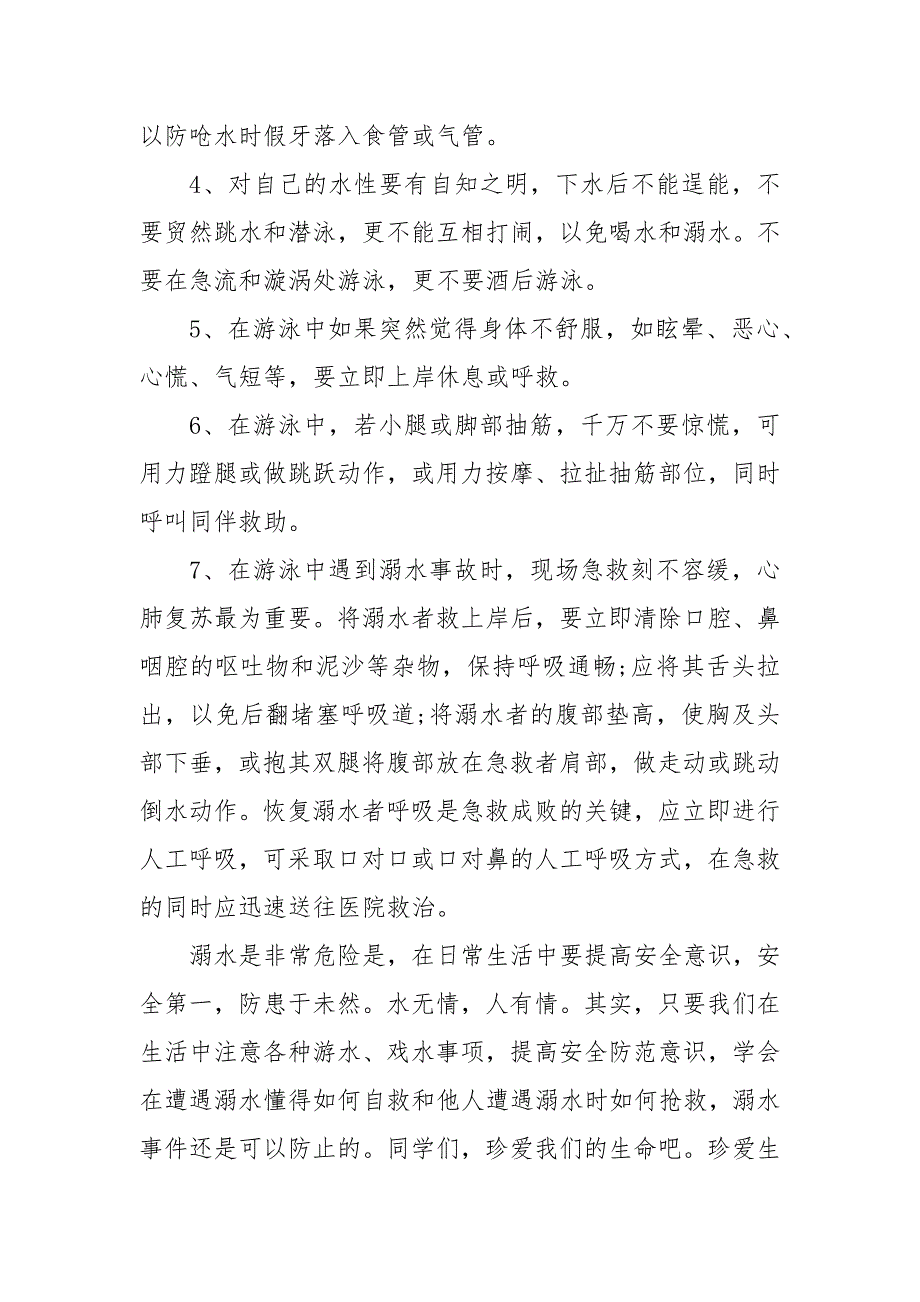 以防呛水时假牙落入食管或气管。

4、对自己的水性要有自知之明，下水后不能逞能，不要贸然跳水和潜泳，更不能互相打闹，以免喝水和溺水。不要在急流和漩涡处游泳，更不要酒后游泳。

5、在游泳中如果突然觉得身体不舒服，如眩晕、恶心、心慌、气短等，要立即上岸休息或呼救。

6、在游泳中，若小腿或脚部抽筋，千万不要惊慌，可用力蹬腿或做跳跃动作，或用力按摩、拉扯抽筋部位，同时呼叫同伴救助。

7、在游泳中遇到溺水事故时，现场急救刻不容缓，心肺复苏最为重要。将溺水者救上岸后，要立即清除口腔、鼻咽腔的呕吐物和泥沙等杂物，保持呼吸通畅;应将其舌头拉出，以免后翻堵塞呼吸道;将溺水者的腹部垫高，使胸及头部下垂，或抱其双腿将腹部放在急救者肩部，做走动或跳动倒水动作。恢复溺水者呼吸是急救成败的关键，应立即进行人工呼吸，可采取口对口或口对鼻的人工呼吸方式，在急救的同时应迅速送往医院救治。

溺水是非常危险是，在日常生活中要提高安全意识，安全第一，防患于未然。水无情，人有情。其实，只要我们在生活中注意各种游水、戏水事项，提高安全防范意识，学会在遭遇溺水懂得如何自救和他人遭遇溺水时如何抢救，溺水事件还是可以防止的。同学们，珍爱我们的生命吧。珍爱生